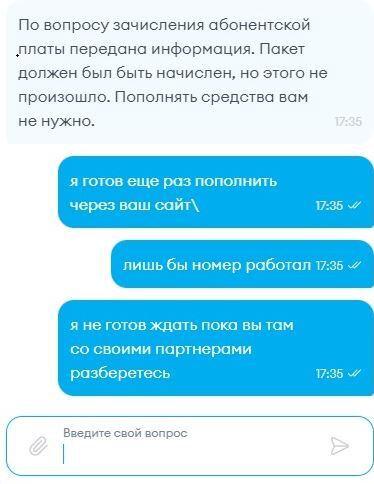 По вопросу зачисления абонентской платы передана информация. Пакет должен был быть начислен, но этого не произошло. Пополнять средства вам не нужно. 17:35

я готов еще раз пополнить через ваш сайт\ 17:35

лишь бы номер работал 17:35

я не готов ждать пока вы там со своими партнерами разберетесь 17:35

Введите свой вопрос